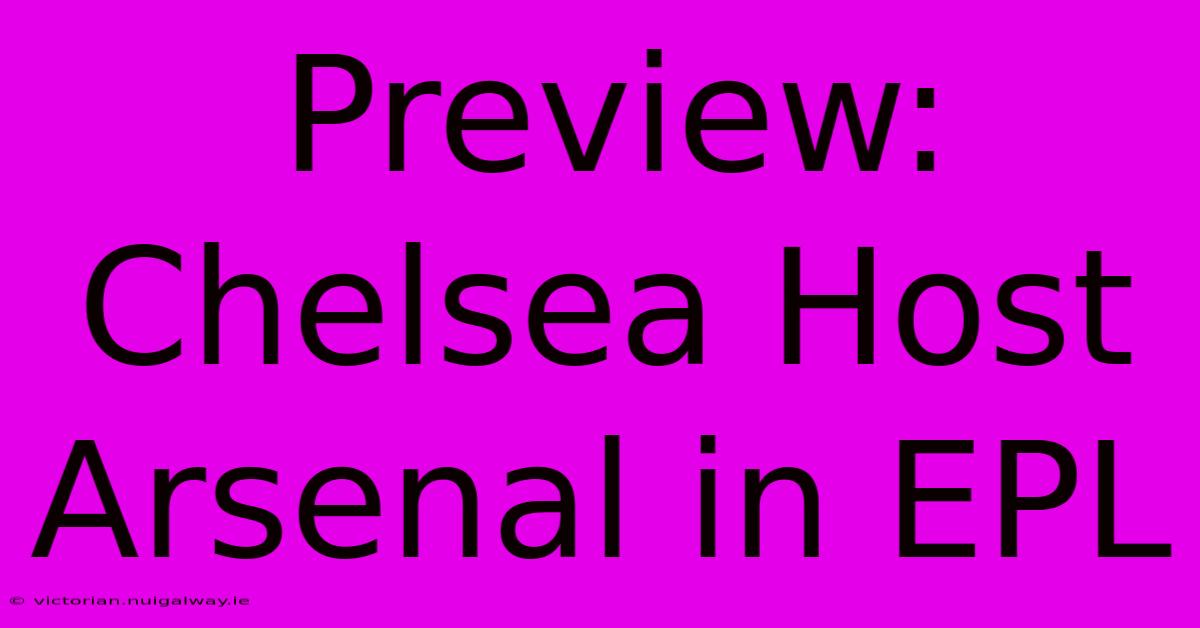 Preview: Chelsea Host Arsenal in EPL

© victorian.nuigalway.ie